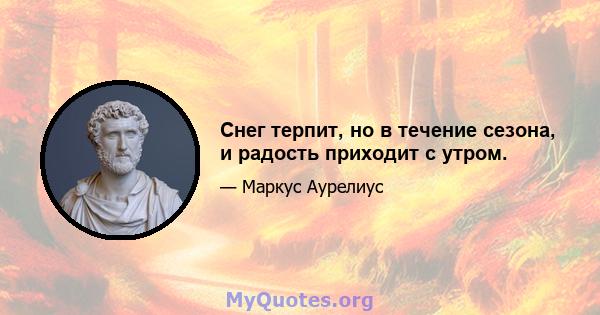 Снег терпит, но в течение сезона, и радость приходит с утром.

— Маркус Аурелиус

MyQuotes.org